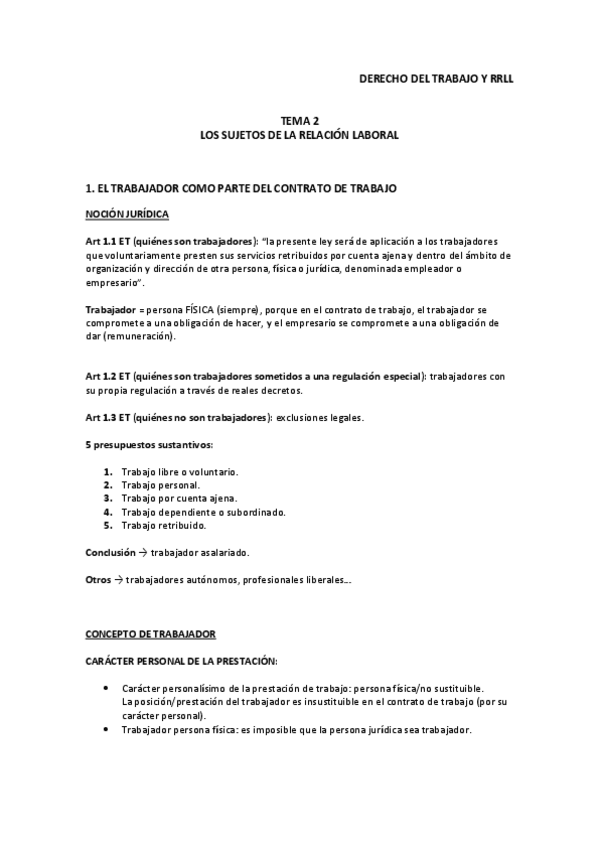 DERECHO DEL TRABAJO Y RRLL

TEMA 2
LOS SUJETOS DE LA RELACIÓN LABORAL

1. EL TRABAJADOR COMO PARTE DEL CONTRATO DE TRABAJO

NOCIÓN JURÍDICA

Art 1.1 ET (quiénes son trabajadores): "la presente ley será de aplicación a los trabajadores que voluntariamente presten sus servicios retribuidos por cuenta ajena y dentro del ámbito de organización y dirección de otra persona, física o jurídica, denominada empleador o empresario".

Trabajador = persona FÍSICA (siempre), porque en el contrato de trabajo, el trabajador se compromete a una obligación de hacer, y el empresario se compromete a una obligación de dar (remuneración).

Art 1.2 ET (quiénes son trabajadores sometidos a una regulación especial): trabajadores con su propia regulación a través de reales decretos.

Art 1.3 ET (quiénes no son trabajadores): exclusiones legales.

5 presupuestos sustantivos:

1. Trabajo libre o voluntario.
2. Trabajo personal.
3. Trabajo por cuenta ajena.
4. Trabajo dependiente o subordinado.
5. Trabajo retribuido.

Conclusión → trabajador asalariado.

Otros → trabajadores autónomos, profesionales liberales…

CONCEPTO DE TRABAJADOR

CARÁCTER PERSONAL DE LA PRESTACIÓN:

• Carácter personalísimo de la prestación de trabajo: persona física/no sustituible. La posición/prestación del trabajador es insustituible en el contrato de trabajo (por su carácter personal).
• Trabajador persona física: es imposible que la persona jurídica sea trabajador.